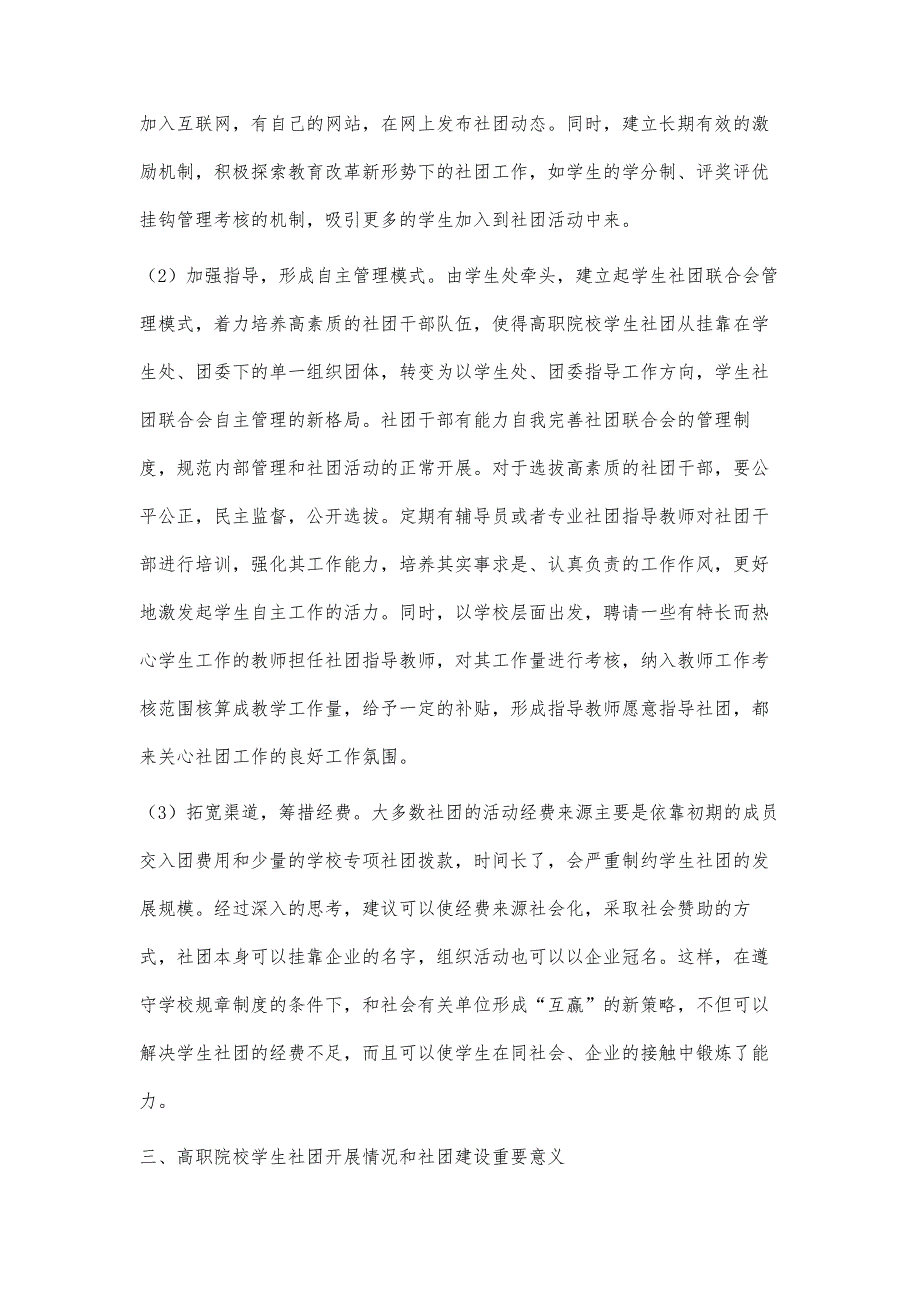 加入互联网，有自己的网站，在网上发布社团动态。同时，建立长期有效的激励机制，积极探索教育改革新形势下的社团工作，如学生的学分制、评奖评优挂钩管理考核的机制，吸引更多的学生加入到社团活动中来。

（2）加强指导，形成自主管理模式。由学生处牵头，建立起学生社团联合会管理模式，着力培养高素质的社团干部队伍，使得高职院校学生社团从挂靠在学生处、团委下的单一组织团体，转变为以学生处、团委指导工作方向，学生社团联合会自主管理的新格局。社团干部有能力自我完善社团联合会的管理制度，规范内部管理和社团活动的正常开展。对于选拔高素质的社团干部，要公平公正，民主监督，公开选拔。定期有辅导员或者专业社团指导教师对社团干部进行培训，强化其工作能力，培养其实事求是、认真负责的工作作风，更好地激发起学生自主工作的活力。同时，以学校层面出发，聘请一些有特长而热心学生工作的教师担任社团指导教师，对其工作量进行考核，纳入教师工作考核范围核算成教学工作量，给予一定的补贴，形成指导教师愿意指导社团，都来关心社团工作的良好工作氛围。

（3）拓宽渠道，筹措经费。大多数社团的活动经费来源主要是依靠初期的成员交入团费用和少量的学校专项社团拨款，时间长了，会严重制约学生社团的发展规模。经过深入的思考，建议可以使经费来源社会化，采取社会赞助的方式，社团本身可以挂靠企业的名字，组织活动也可以以企业冠名。这样，在遵守学校规章制度的条件下，和社会有关单位形成“互赢”的新策略，不但可以解决学生社团的经费不足，而且可以使学生在同社会、企业的接触中锻炼了能力。

三、高职院校学生社团开展情况和社团建设重要意义